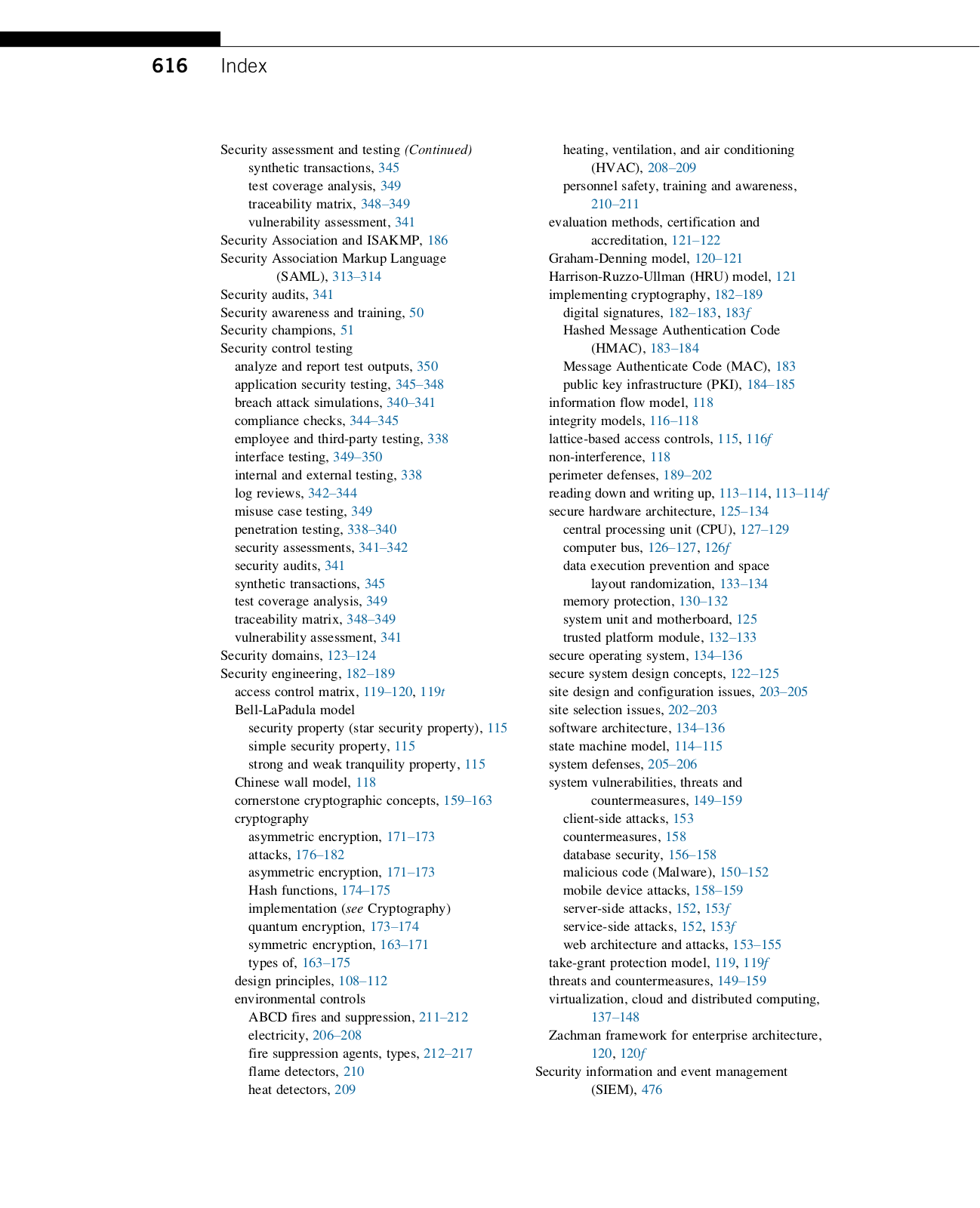 616 Index

Security assessment and testing (Continued)
synthetic transactions, 345
test coverage analysis, 349
traceability matrix, 348–349
vulnerability assessment, 341
Security Association and ISAKMP, 186
Security Association Markup Language (SAML), 313–314
Security audits, 341
Security awareness and training, 50
Security champions, 51
Security control testing
analyze and report test outputs, 350
application security testing, 345–348
breach attack simulations, 340–341
compliance checks, 344–345
employee and third-party testing, 338
interface testing, 349–350
internal and external testing, 338
log reviews, 342–344
misuse case testing, 349
penetration testing, 338–340
security assessments, 341–342
security audits, 341
synthetic transactions, 345
test coverage analysis, 349
traceability matrix, 348–349
vulnerability assessment, 341
Security domains, 123–124
Security engineering, 182–189
access control matrix, 119–120, 119t
Bell-LaPadula model
security property (star security property), 115
simple security property, 115
strong and weak tranquility property, 115
Chinese wall model, 118
cornerstone cryptographic concepts, 159–163
cryptography
asymmetric encryption, 171–173
attacks, 176–182
asymmetric encryption, 171–173
Hash functions, 174–175
implementation (see Cryptography)
quantum encryption, 173–174
symmetric encryption, 163–171
types of, 163–175
design principles, 108–112
environmental controls
ABCD fires and suppression, 211–212
electricity, 206–208
fire suppression agents, types, 212–217
flame detectors, 210
heat detectors, 209
heating, ventilation, and air conditioning (HVAC), 208–209
personnel safety, training and awareness, 210–211
evaluation methods, certification and accreditation, 121–122
Graham-Denning model, 120–121
Harrison-Ruzzo-Ullman (HRU) model, 121
implementing cryptography, 182–189
digital signatures, 182–183, 183f
Hashed Message Authentication Code (HMAC), 183–184
Message Authenticate Code (MAC), 183
public key infrastructure (PKI), 184–185
information flow model, 118
integrity models, 116–118
lattice-based access controls, 115, 116f
non-interference, 118
perimeter defenses, 189–202
reading down and writing up, 113–114, 113–114f
secure hardware architecture, 125–134
central processing unit (CPU), 127–129
computer bus, 126–127, 126f
data execution prevention and space layout randomization, 133–134
memory protection, 130–132
system unit and motherboard, 125
trusted platform module, 132–133
secure operating system, 134–136
secure system design concepts, 122–125
site design and configuration issues, 203–205
site selection issues, 202–203
software architecture, 134–136
state machine model, 114–115
system defenses, 205–206
system vulnerabilities, threats and countermeasures, 149–159
client-side attacks, 153
countermeasures, 158
database security, 156–158
malicious code (Malware), 150–152
mobile device attacks, 158–159
server-side attacks, 152, 153f
service-side attacks, 152, 153f
web architecture and attacks, 153–155
take-grant protection model, 119, 119f
threats and countermeasures, 149–159
virtualization, cloud and distributed computing, 137–148
Zachman framework for enterprise architecture, 120, 120f
Security information and event management (SIEM), 476